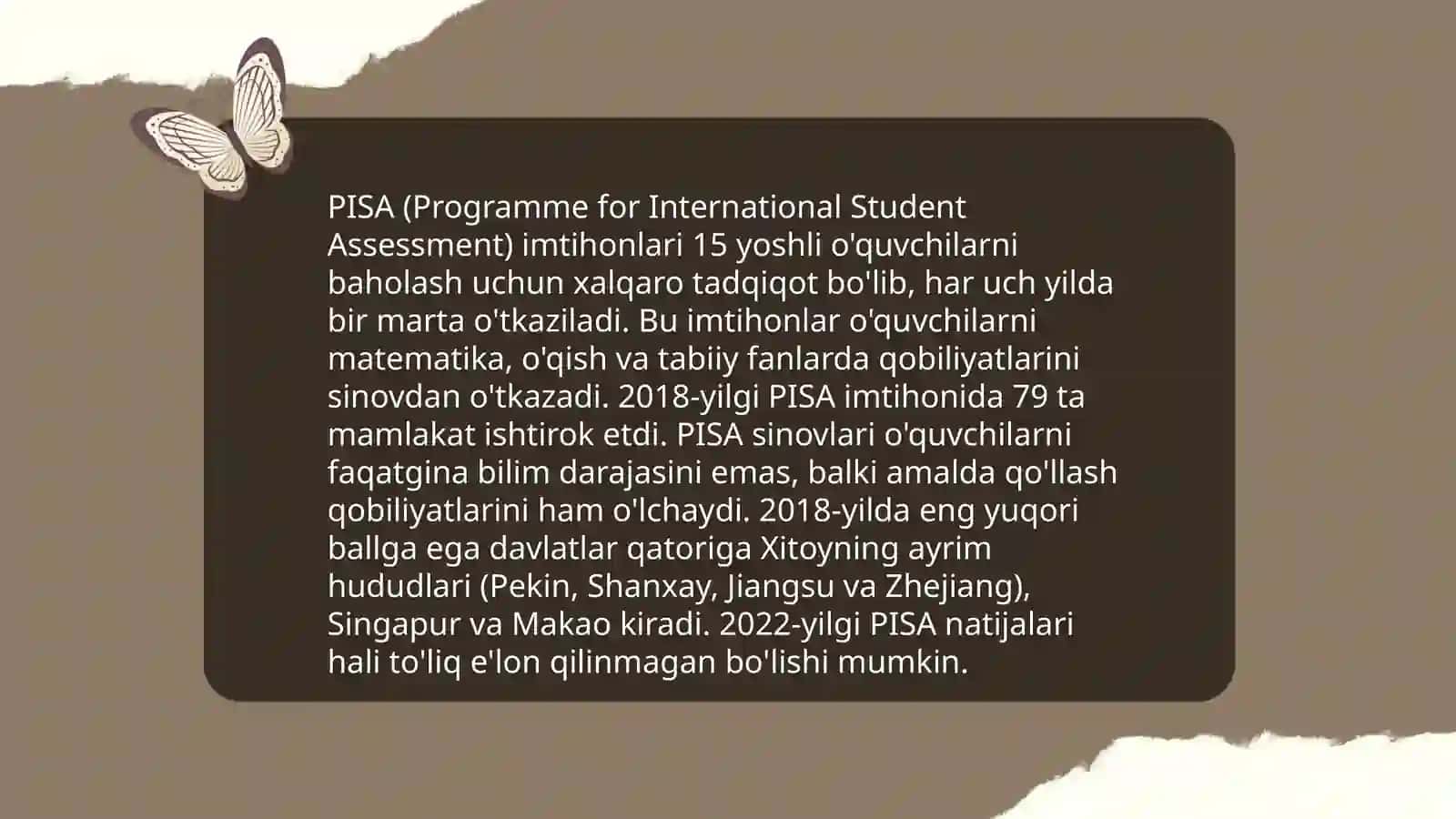 PISA (Programme for International Student Assessment) imtihonlari 15 yoshli o'quvchilarni baholash uchun xalqaro tadqiqot bo'lib, har uch yilda bir marta o'tkaziladi. Bu imtihonlar o'quvchilarni matematika, o'qish va tabiiy fanlarda qobiliyatlarini sinovdan o'tkazadi. 2018-yilgi PISA imtihonida 79 ta mamlakat ishtirok etdi. PISA sinovlari o'quvchilarni faqatgina bilim darajasini emas, balki amalda qo'llash qobiliyatlarini ham o'lchaydi. 2018-yilda eng yuqori ballga ega davlatlar qatoriga Xitoyning ayrim hududlari (Pekin, Shanxay, Jiangsu va Zhejiang), Singapur va Makao kiradi. 2022-yilgi PISA natijalari hali to'liq e'lon qilinmagan bo'lishi mumkin.